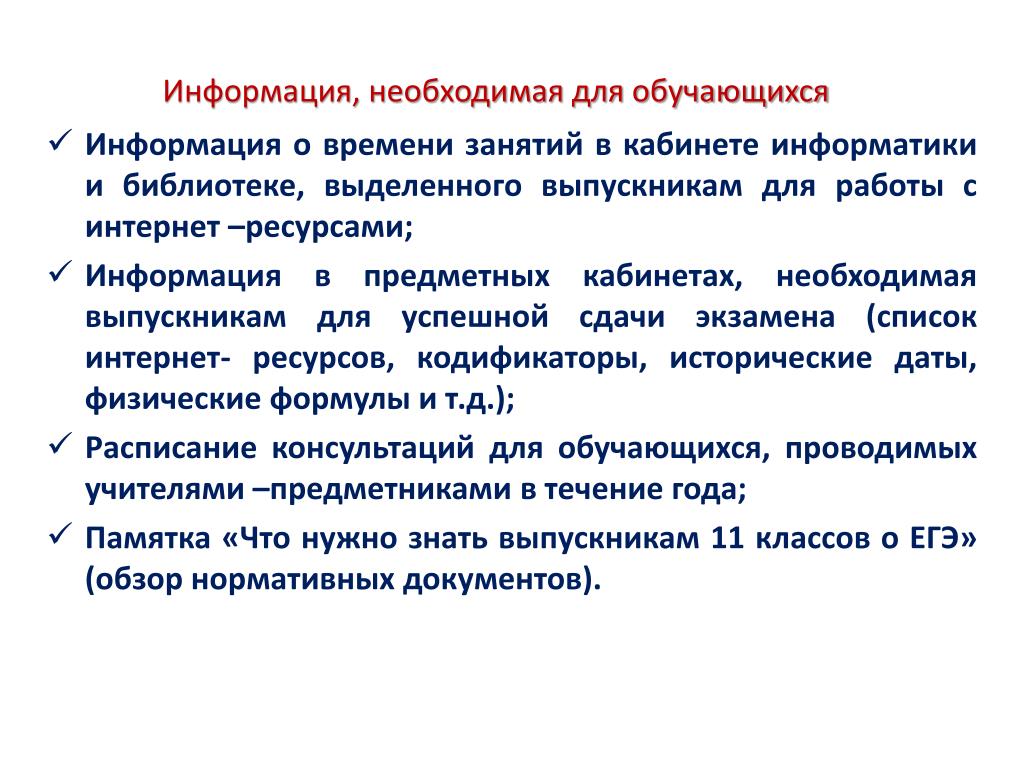 Информация, необходимая для обучающихся

✓ Информация о времени занятий в кабинете информатики и библиотеке, выделенного выпускникам для работы с интернет –ресурсами;

✓ Информация в предметных кабинетах, необходимая выпускникам для успешной сдачи экзамена (список интернет- ресурсов, кодификаторы, исторические даты, физические формулы и т.д.);

✓ Расписание консультаций для обучающихся, проводимых учителями –предметниками в течение года;

✓ Памятка «Что нужно знать выпускникам 11 классов о ЕГЭ» (обзор нормативных документов).